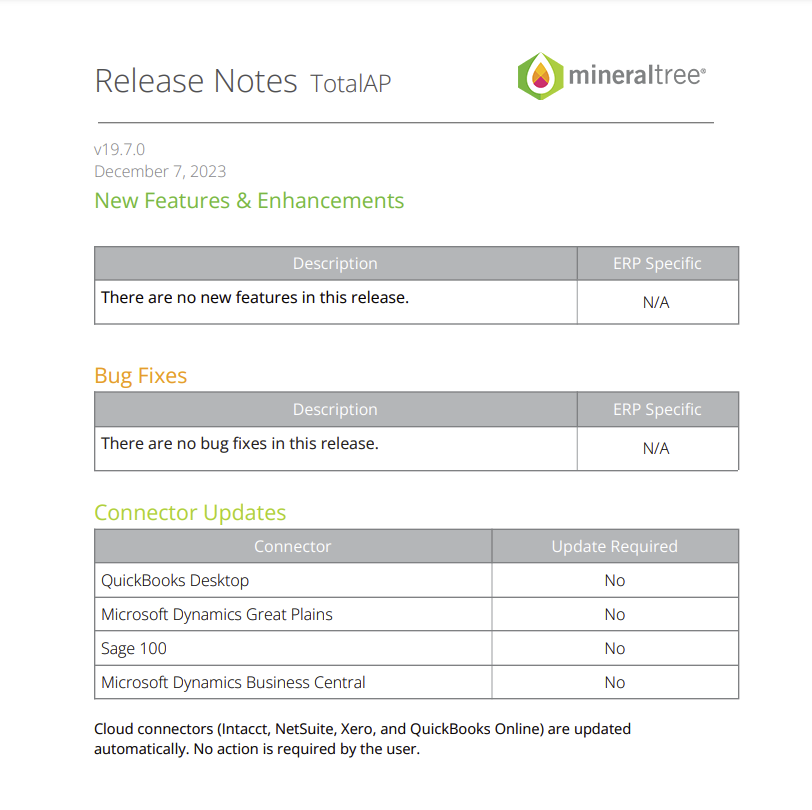 Release Notes TotalAP

mineraltree®

v19.7.0
December 7, 2023

New Features & Enhancements

| Description | ERP Specific |
|---|---|
| There are no new features in this release. | N/A |

Bug Fixes

| Description | ERP Specific |
|---|---|
| There are no bug fixes in this release. | N/A |

Connector Updates

| Connector | Update Required |
|---|---|
| QuickBooks Desktop | No |
| Microsoft Dynamics Great Plains | No |
| Sage 100 | No |
| Microsoft Dynamics Business Central | No |

Cloud connectors (Intacct, NetSuite, Xero, and QuickBooks Online) are updated automatically. No action is required by the user.